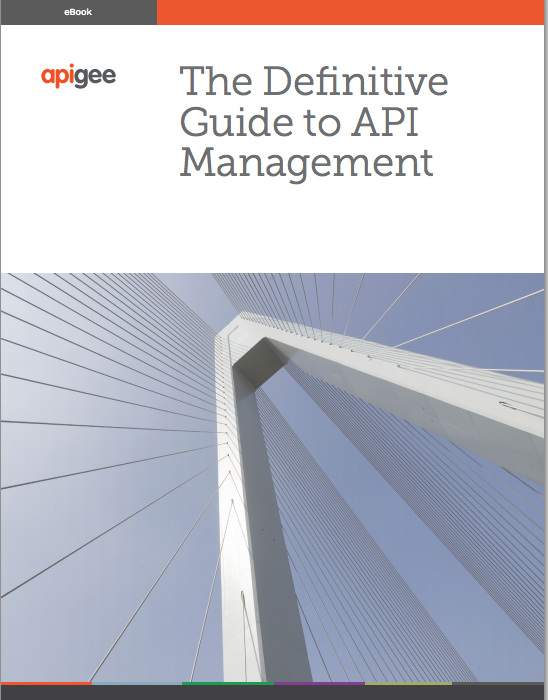 eBook

apigee

The Definitive Guide to API Management